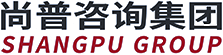 尚普咨询集团
SHANGPU GROUP